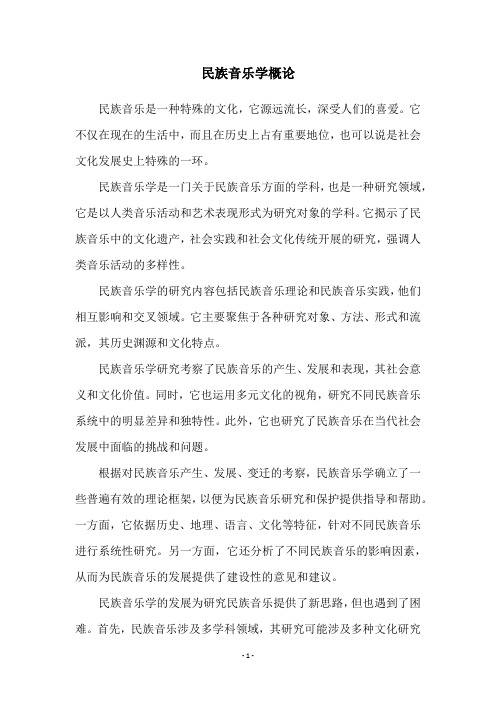 民族音乐学概论

民族音乐是一种特殊的文化，它源远流长，深受人们的喜爱。它不仅在现在的生活中，而且在历史上占有重要地位，也可以说是社会文化发展史上特殊的一环。

民族音乐学是一门关于民族音乐方面的学科，也是一种研究领域，它是以人类音乐活动和艺术表现形式为研究对象的学科。它揭示了民族音乐中的文化遗产，社会实践和社会文化传统开展的研究，强调人类音乐活动的多样性。

民族音乐学的研究内容包括民族音乐理论和民族音乐实践，他们相互影响和交叉领域。它主要聚焦于各种研究对象、方法、形式和流派，其历史渊源和文化特点。

民族音乐学研究考察了民族音乐的产生、发展和表现，其社会意义和文化价值。同时，它也运用多元文化的视角，研究不同民族音乐系统中的明显差异和独特性。此外，它也研究了民族音乐在当代社会发展中面临的挑战和问题。

根据对民族音乐产生、发展、变迁的考察，民族音乐学确立了一些普遍有效的理论框架，以便为民族音乐研究和保护提供指导和帮助。一方面，它依据历史、地理、语言、文化等特征，针对不同民族音乐进行系统性研究。另一方面，它还分析了不同民族音乐的影响因素，从而为民族音乐的发展提供了建设性的意见和建议。

民族音乐学的发展为研究民族音乐提供了新思路，但也遇到了困难。首先，民族音乐涉及多学科领域，其研究可能涉及多种文化研究

- 1 -